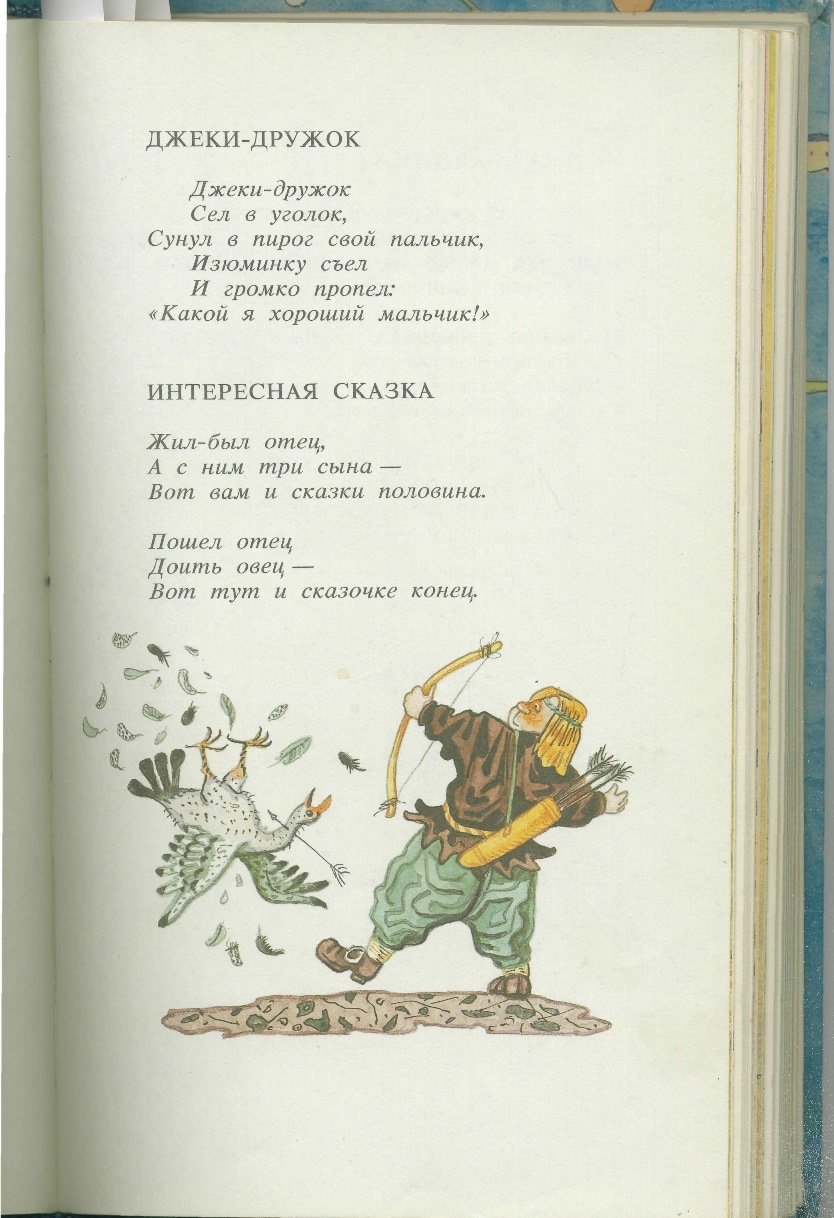 ДЖЕКИ-ДРУЖОК

Джеки-дружок
Сел в уголок,
Сунул в пирог свой пальчик,
Изюминку съел
И громко пропел:
«Какой я хороший мальчик!»

ИНТЕРЕСНАЯ СКАЗКА

Жил-был отец,
А с ним три сына —
Вот вам и сказки половина.

Пошел отец
Доить овец —
Вот тут и сказочке конец.